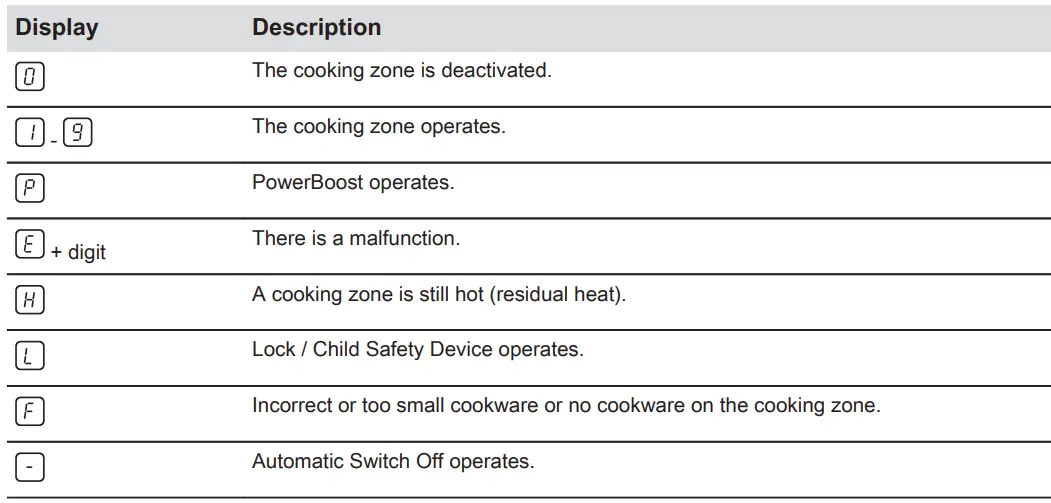 | Display | Description |
|---|---|
| 0 | The cooking zone is deactivated. |
| 1 - 9 | The cooking zone operates. |
| P | PowerBoost operates. |
| E + digit | There is a malfunction. |
| H | A cooking zone is still hot (residual heat). |
| L | Lock / Child Safety Device operates. |
| F | Incorrect or too small cookware or no cookware on the cooking zone. |
| - | Automatic Switch Off operates. |